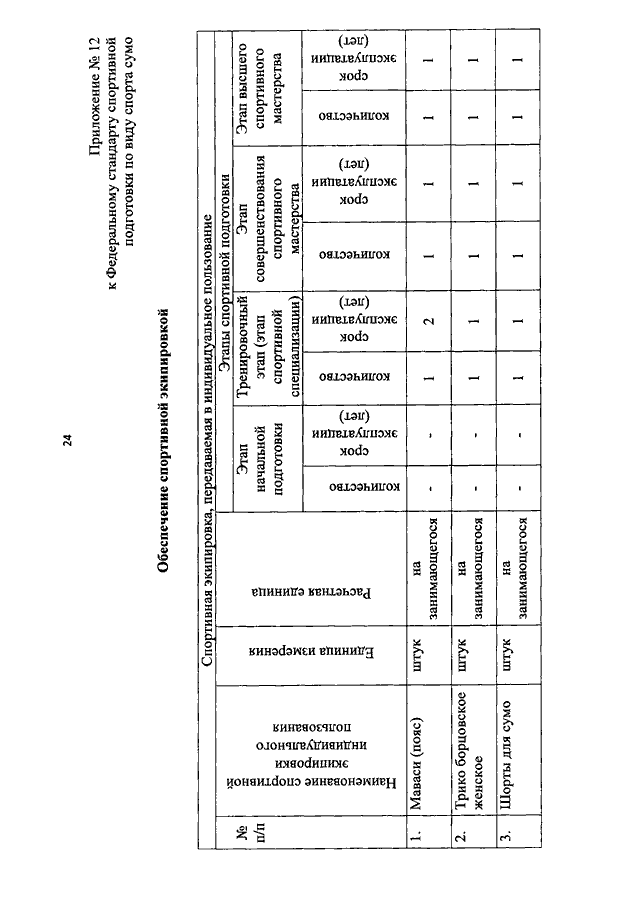 24

Приложение № 12
к Федеральному стандарту спортивной подготовки по виду спорта сумо

Обеспечение спортивной экипировкой

| Спортивная экипировка, передаваемая в индивидуальное пользование | | | | | | | | | | | |
|---|---|---|---|---|---|---|---|---|---|---|---|
| № п/п | Наименование спортивной экипировки индивидуального пользования | Единица измерения | Расчетная единица | Этапы спортивной подготовки | | | | | | | |
| | | | | Этап начальной подготовки | | Тренировочный этап (этап спортивной специализации) | | Этап совершенствования спортивного мастерства | | Этап высшего спортивного мастерства | |
| | | | | количество | срок эксплуатации (лет) | количество | срок эксплуатации (лет) | количество | срок эксплуатации (лет) | количество | срок эксплуатации (лет) |
| 1. | Маваси (пояс) | штук | на занимающегося | - | - | 1 | 2 | 1 | 1 | 1 | 1 |
| 2. | Трико борцовское женское | штук | на занимающегося | - | - | 1 | 1 | 1 | 1 | 1 | 1 |
| 3. | Шорты для сумо | штук | на занимающегося | - | - | 1 | 1 | 1 | 1 | 1 | 1 |